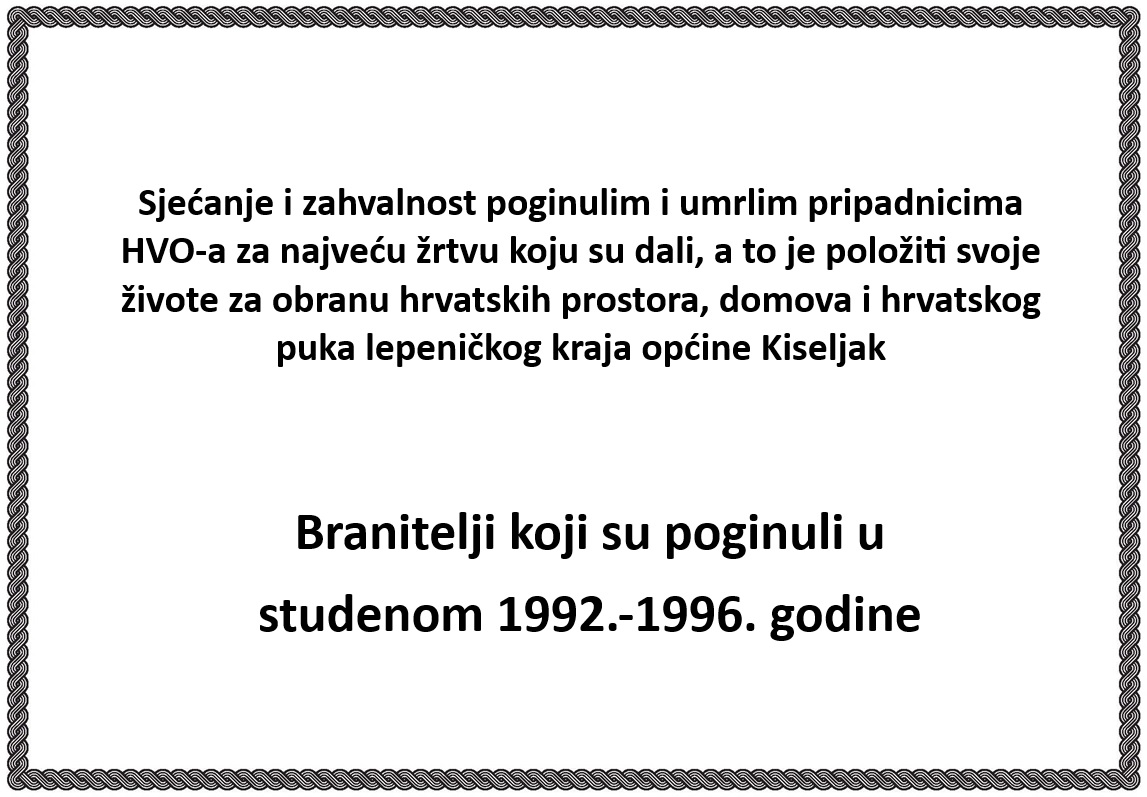 Sjećanje i zahvalnost poginulim i umrlim pripadnicima HVO-a za najveću žrtvu koju su dali, a to je položiti svoje živote za obranu hrvatskih prostora, domova i hrvatskog puka lepeničkog kraja općine Kiseljak

Branitelji koji su poginuli u studenom 1992.-1996. godine